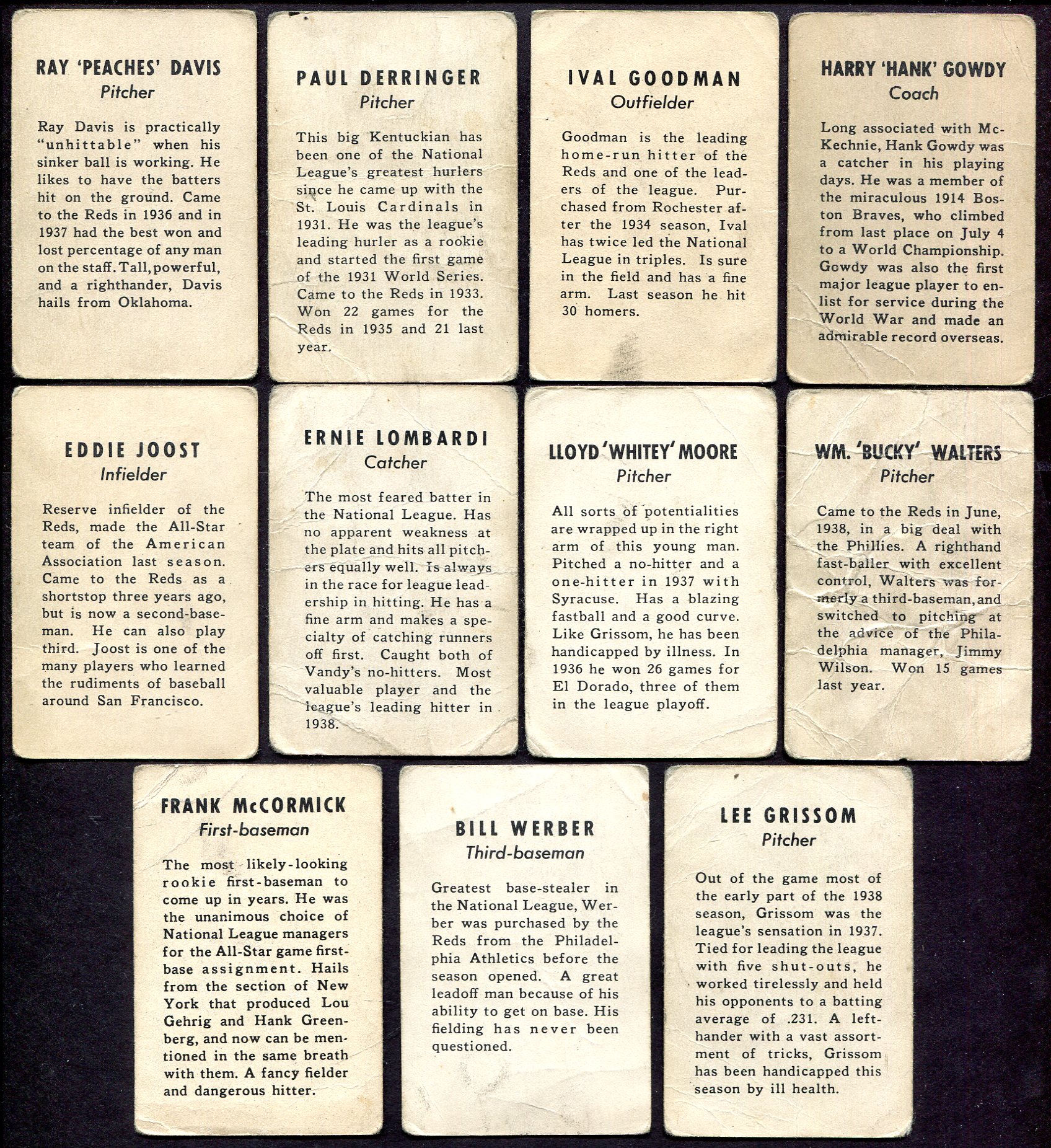 RAY 'PEACHES' DAVIS
Pitcher

Ray Davis is practically "unhittable" when his sinker ball is working. He likes to have the batters hit on the ground. Came to the Reds in 1936 and in 1937 had the best won and lost percentage of any man on the staff. Tall, powerful, and a righthander, Davis hails from Oklahoma.

PAUL DERRINGER
Pitcher

This big Kentuckian has been one of the National League's greatest hurlers since he came up with the St. Louis Cardinals in 1931. He was the league's leading hurler as a rookie and started the first game of the 1931 World Series. Came to the Reds in 1933. Won 22 games for the Reds in 1935 and 21 last year.

IVAL GOODMAN
Outfielder

Goodman is the leading home-run hitter of the Reds and one of the leaders of the league. Purchased from Rochester after the 1934 season, Ival has twice led the National League in triples. Is sure in the field and has a fine arm. Last season he hit 30 homers.

HARRY 'HANK' GOWDY
Coach

Long associated with McKechnie, Hank Gowdy was a catcher in his playing days. He was a member of the miraculous 1914 Boston Braves, who climbed from last place on July 4 to a World Championship. Gowdy was also the first major league player to enlist for service during the World War and made an admirable record overseas.

EDDIE JOOST
Infielder

Reserve infielder of the Reds, made the All-Star team of the American Association last season. Came to the Reds as a shortstop three years ago, but is now a second-baseman. He can also play third. Joost is one of the many players who learned the rudiments of baseball around San Francisco.

ERNIE LOMBARDI
Catcher

The most feared batter in the National League. Has no apparent weakness at the plate and hits all pitchers equally well. Is always in the race for league leadership in hitting. He has a fine arm and makes a specialty of catching runners off first. Caught both of Vandy's no-hitters. Most valuable player and the league's leading hitter in 1938.

LLOYD 'WHITEY' MOORE
Pitcher

All sorts of potentialities are wrapped up in the right arm of this young man. Pitched a no-hitter and a one-hitter in 1937 with Syracuse. Has a blazing fastball and a good curve. Like Grissom, he has been handicapped by illness. In 1936 he won 26 games for El Dorado, three of them in the league playoff.

WM. 'BUCKY' WALTERS
Pitcher

Came to the Reds in June, 1938, in a big deal with the Phillies. A righthand fast-baller with excellent control, Walters was formerly a third-baseman, and switched to pitching at the advice of the Philadelphia manager, Jimmy Wilson. Won 15 games last year.

FRANK McCORMICK
First-baseman

The most likely-looking rookie first-baseman to come up in years. He was the unanimous choice of National League managers for the All-Star game first-base assignment. Hails from the section of New York that produced Lou Gehrig and Hank Greenberg, and now can be mentioned in the same breath with them. A fancy fielder and dangerous hitter.

BILL WERBER
Third-baseman

Greatest base-stealer in the National League, Werber was purchased by the Reds from the Philadelphia Athletics before the season opened. A great leadoff man because of his ability to get on base. His fielding has never been questioned.

LEE GRISSOM
Pitcher

Out of the game most of the early part of the 1938 season, Grissom was the league's sensation in 1937. Tied for leading the league with five shut-outs, he worked tirelessly and held his opponents to a batting average of .231. A left-hander with a vast assortment of tricks, Grissom has been handicapped this season by ill health.